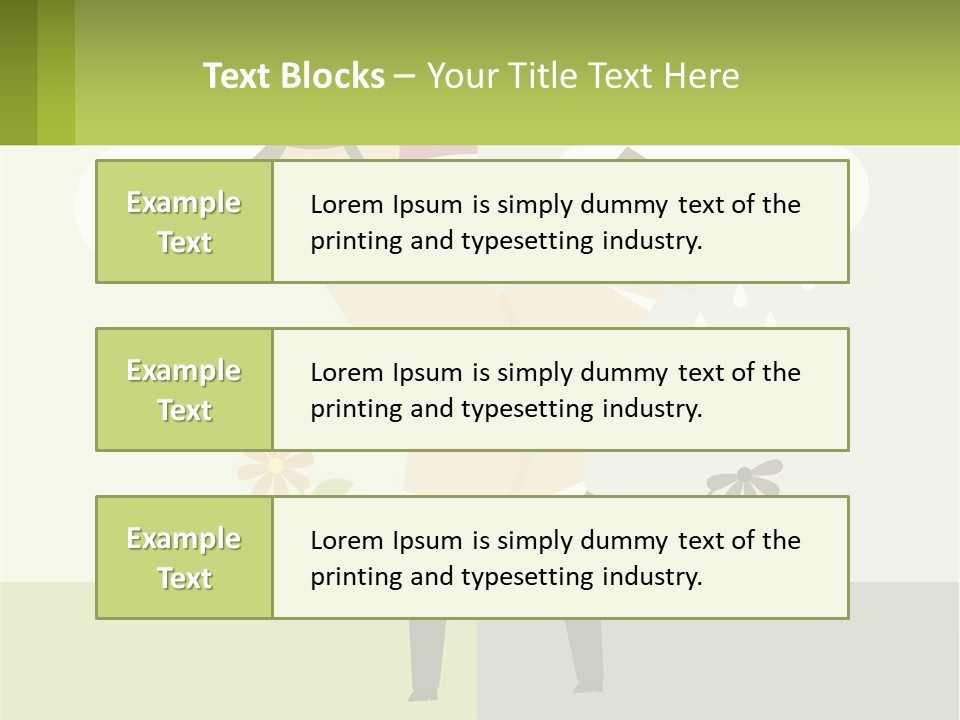 Text Blocks – Your Title Text Here

Example Text

Lorem Ipsum is simply dummy text of the printing and typesetting industry.

Example Text

Lorem Ipsum is simply dummy text of the printing and typesetting industry.

Example Text

Lorem Ipsum is simply dummy text of the printing and typesetting industry.